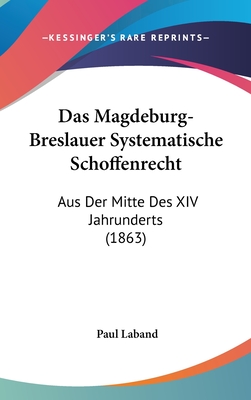 —KESSINGER'S RARE REPRINTS—

Das Magdeburg-Breslauer Systematische Schoffenrecht

Aus Der Mitte Des XIV Jahrunderts (1863)

Paul Laband